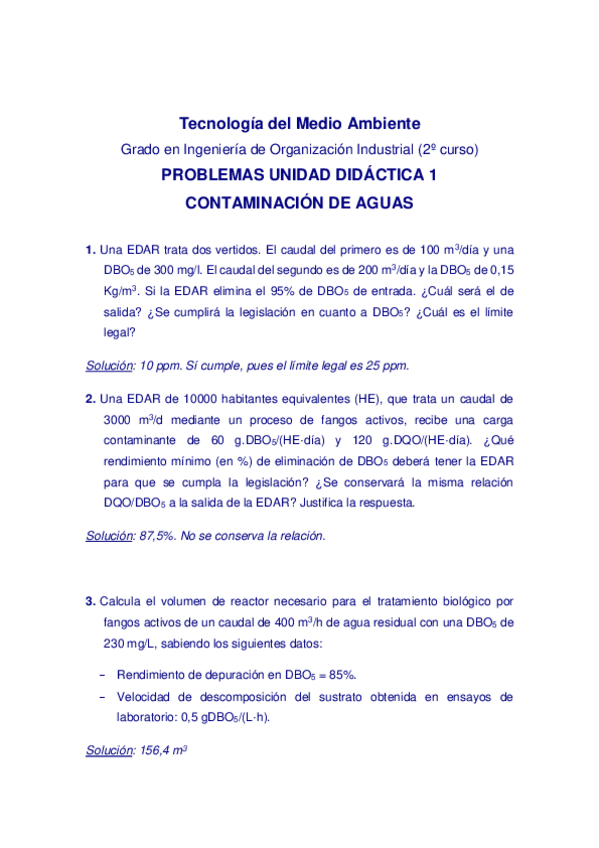 Tecnología del Medio Ambiente

Grado en Ingeniería de Organización Industrial (2º curso)

PROBLEMAS UNIDAD DIDÁCTICA 1

CONTAMINACIÓN DE AGUAS

1. Una EDAR trata dos vertidos. El caudal del primero es de 100 $m^3$/día y una $DBO_5$ de 300 mg/l. El caudal del segundo es de 200 $m^3$/día y la $DBO_5$ de 0,15 Kg/$m^3$. Si la EDAR elimina el 95% de $DBO_5$ de entrada. ¿Cuál será el de salida? ¿Se cumplirá la legislación en cuanto a $DBO_5$? ¿Cuál es el límite legal?

Solución: 10 ppm. Sí cumple, pues el límite legal es 25 ppm.

2. Una EDAR de 10000 habitantes equivalentes (HE), que trata un caudal de 3000 $m^3$/d mediante un proceso de fangos activos, recibe una carga contaminante de 60 g.$DBO_5$/(HE·día) y 120 g.DQO/(HE·día). ¿Qué rendimiento mínimo (en %) de eliminación de $DBO_5$ deberá tener la EDAR para que se cumpla la legislación? ¿Se conservará la misma relación DQO/$DBO_5$ a la salida de la EDAR? Justifica la respuesta.

Solución: 87,5%. No se conserva la relación.

3. Calcula el volumen de reactor necesario para el tratamiento biológico por fangos activos de un caudal de 400 $m^3$/h de agua residual con una $DBO_5$ de 230 mg/L, sabiendo los siguientes datos:

– Rendimiento de depuración en $DBO_5$ = 85%.

– Velocidad de descomposición del sustrato obtenida en ensayos de laboratorio: 0,5 g$DBO_5$/(L·h).

Solución: 156,4 $m^3$